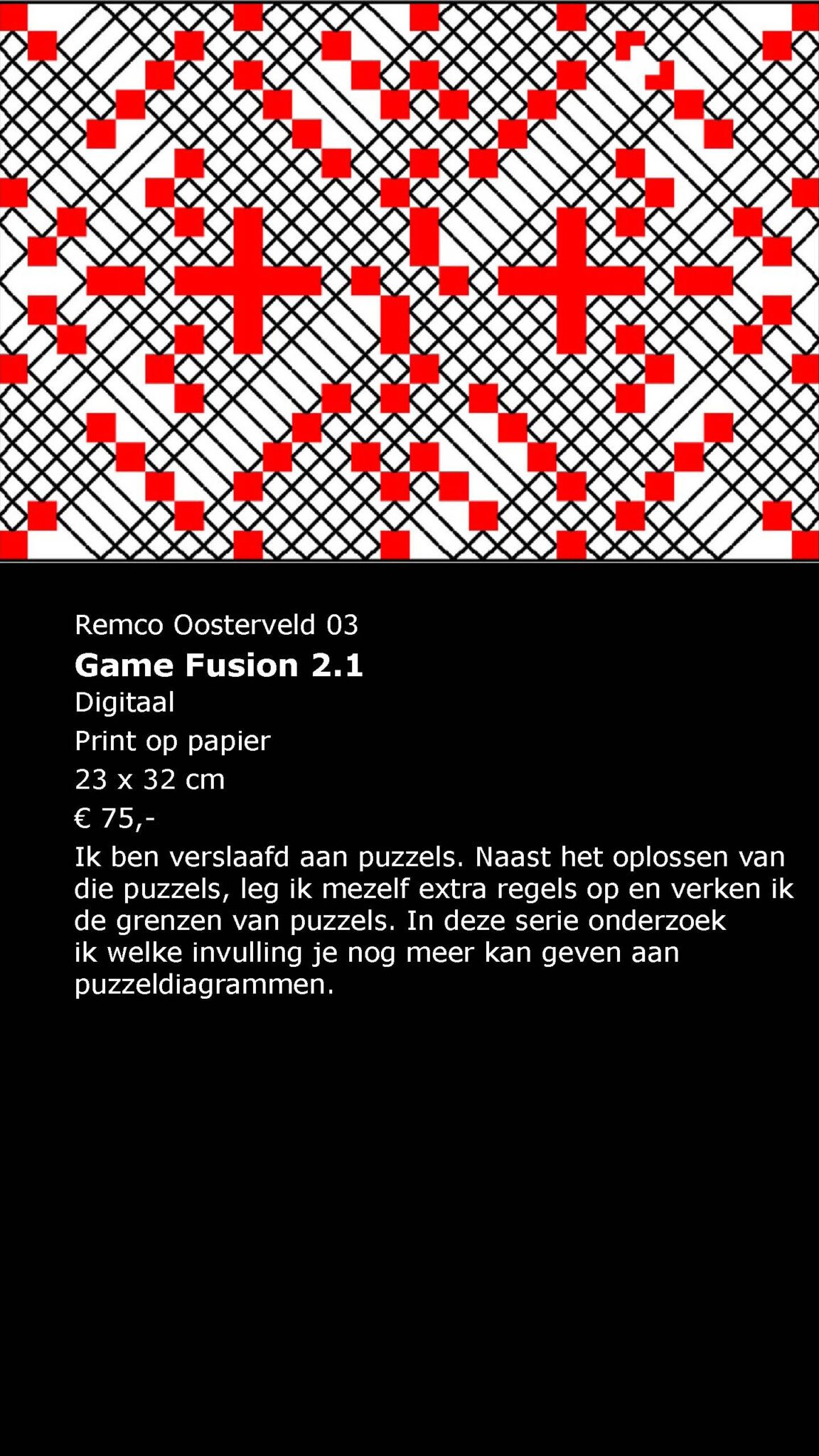 Remco Oosterveld 03
Game Fusion 2.1
Digitaal
Print op papier
23 x 32 cm
€ 75,-

Ik ben verslaafd aan puzzels. Naast het oplossen van die puzzels, leg ik mezelf extra regels op en verken ik de grenzen van puzzels. In deze serie onderzoek ik welke invulling je nog meer kan geven aan puzzeldiagrammen.